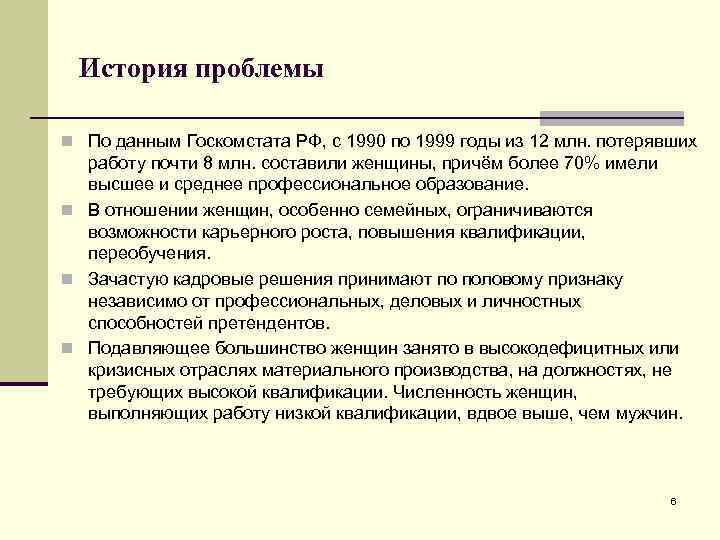 История проблемы

По данным Госкомстата РФ, с 1990 по 1999 годы из 12 млн. потерявших работу почти 8 млн. составили женщины, причём более 70% имели высшее и среднее профессиональное образование.

В отношении женщин, особенно семейных, ограничиваются возможности карьерного роста, повышения квалификации, переобучения.

Зачастую кадровые решения принимают по половому признаку независимо от профессиональных, деловых и личностных способностей претендентов.

Подавляющее большинство женщин занято в высокодефицитных или кризисных отраслях материального производства, на должностях, не требующих высокой квалификации. Численность женщин, выполняющих работу низкой квалификации, вдвое выше, чем мужчин.

6